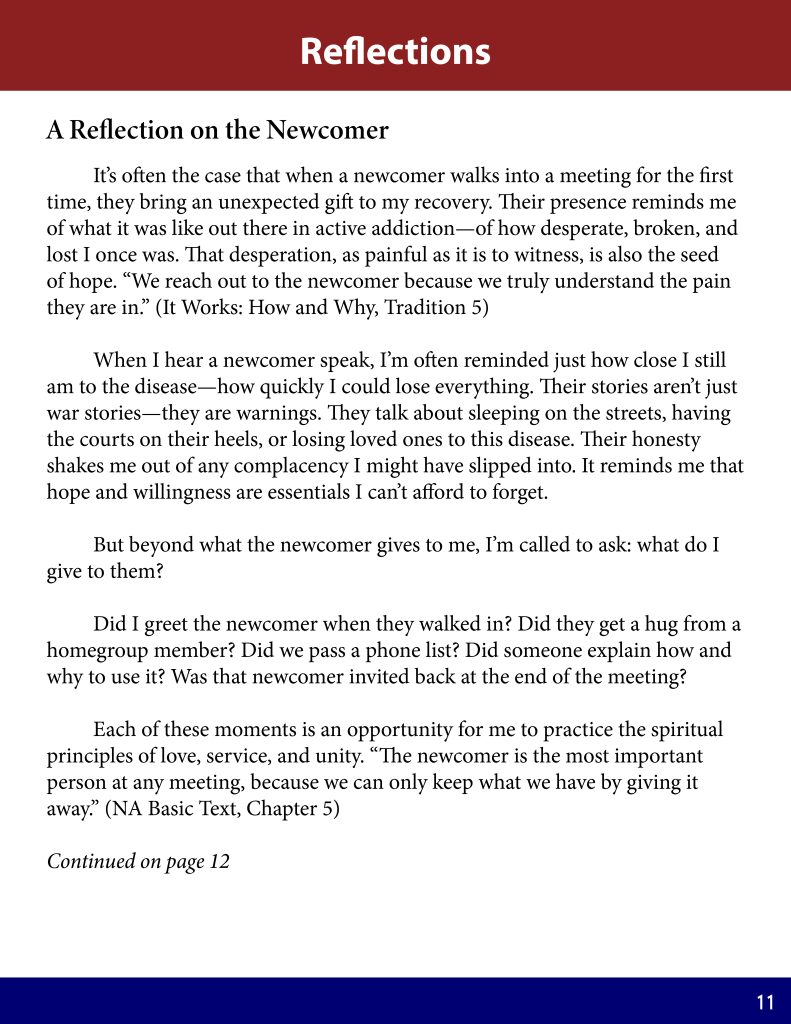 Reflections

A Reflection on the Newcomer

It's often the case that when a newcomer walks into a meeting for the first time, they bring an unexpected gift to my recovery. Their presence reminds me of what it was like out there in active addiction—of how desperate, broken, and lost I once was. That desperation, as painful as it is to witness, is also the seed of hope. "We reach out to the newcomer because we truly understand the pain they are in." (It Works: How and Why, Tradition 5)

When I hear a newcomer speak, I'm often reminded just how close I still am to the disease—how quickly I could lose everything. Their stories aren't just war stories—they are warnings. They talk about sleeping on the streets, having the courts on their heels, or losing loved ones to this disease. Their honesty shakes me out of any complacency I might have slipped into. It reminds me that hope and willingness are essentials I can't afford to forget.

But beyond what the newcomer gives to me, I'm called to ask: what do I give to them?

Did I greet the newcomer when they walked in? Did they get a hug from a homegroup member? Did we pass a phone list? Did someone explain how and why to use it? Was that newcomer invited back at the end of the meeting?

Each of these moments is an opportunity for me to practice the spiritual principles of love, service, and unity. "The newcomer is the most important person at any meeting, because we can only keep what we have by giving it away." (NA Basic Text, Chapter 5)

Continued on page 12

11